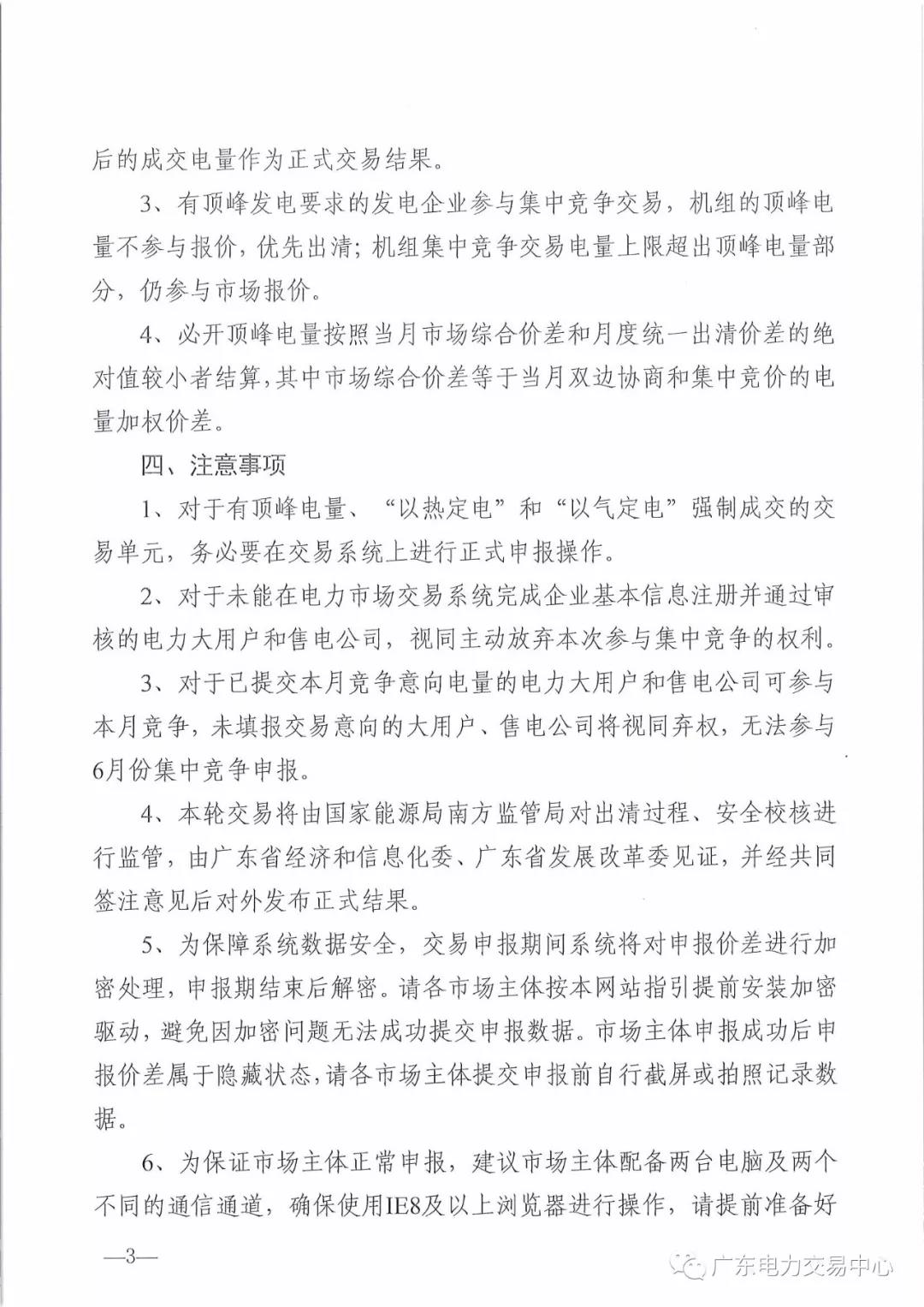 后的成交电量作为正式交易结果。

3、有顶峰发电要求的发电企业参与集中竞争交易，机组的顶峰电量不参与报价，优先出清；机组集中竞争交易电量上限超出顶峰电量部分，仍参与市场报价。

4、必开顶峰电量按照当月市场综合价差和月度统一出清价差的绝对值较小者结算，其中市场综合价差等于当月双边协商和集中竞价的电量加权价差。

四、注意事项

1、对于有顶峰电量、“以热定电”和“以气定电”强制成交的交易单元，务必要在交易系统上进行正式申报操作。

2、对于未能在电力市场交易系统完成企业基本信息注册并通过审核的电力大用户和售电公司，视同主动放弃本次参与集中竞争的权利。

3、对于已提交本月竞争意向电量的电力大用户和售电公司可参与本月竞争，未填报交易意向的大用户、售电公司将视同弃权，无法参与6月份集中竞争申报。

4、本轮交易将由国家能源局南方监管局对出清过程、安全校核进行监管，由广东省经济和信息化委、广东省发展改革委见证，并经共同签注意见后对外发布正式结果。

5、为保障系统数据安全，交易申报期间系统将对申报价差进行加密处理，申报期结束后解密。请各市场主体按本网站指引提前安装加密驱动，避免因加密问题无法成功提交申报数据。市场主体申报成功后申报价差属于隐藏状态，请各市场主体提交申报前自行截屏或拍照记录数据。

6、为保证市场主体正常申报，建议市场主体配备两台电脑及两个不同的通信通道，确保使用IE8及以上浏览器进行操作，请提前准备好

—3—

广东电力交易中心